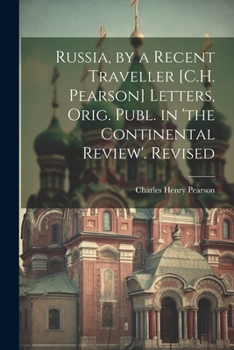 Russia, by a Recent Traveller [C.H. Pearson] Letters, Orig. Publ. in 'the Continental Review'. Revised

Charles Henry Pearson